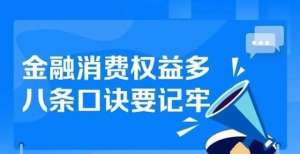 金融消费权益多
八条口诀要记牢